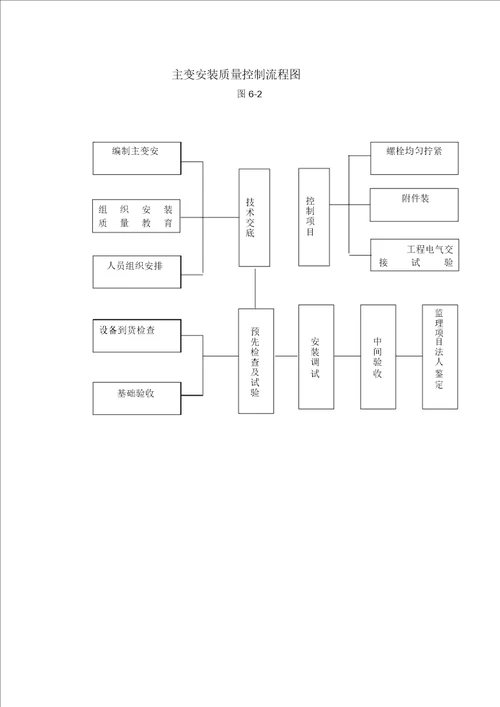 主变安装质量控制流程图

图 6-2

编制主变安

组织安装质量教育

人员组织安排

技术交底

控制项目

螺栓均匀拧紧

附件装

工程电气交接试验

设备到货检查

基础验收

预先检查及试验

安装调试

中间验收

监理项目法人鉴定